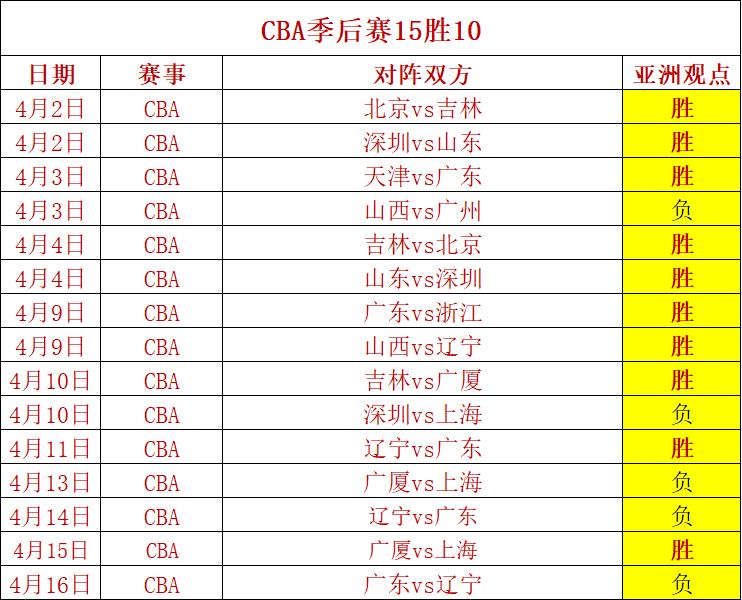 CBA季后赛15胜10

| 日期 | 赛事 | 对阵双方 | 亚洲观点 |
|---|---|---|---|
| 4月2日 | CBA | 北京vs吉林 | 胜 |
| 4月2日 | CBA | 深圳vs山东 | 胜 |
| 4月3日 | CBA | 天津vs广东 | 胜 |
| 4月3日 | CBA | 山西vs广州 | 负 |
| 4月4日 | CBA | 吉林vs北京 | 胜 |
| 4月4日 | CBA | 山东vs深圳 | 胜 |
| 4月9日 | CBA | 广东vs浙江 | 胜 |
| 4月9日 | CBA | 山西vs辽宁 | 胜 |
| 4月10日 | CBA | 吉林vs广厦 | 胜 |
| 4月10日 | CBA | 深圳vs上海 | 负 |
| 4月11日 | CBA | 辽宁vs广东 | 胜 |
| 4月13日 | CBA | 广厦vs上海 | 负 |
| 4月14日 | CBA | 辽宁vs广东 | 负 |
| 4月15日 | CBA | 广厦vs上海 | 胜 |
| 4月16日 | CBA | 广东vs辽宁 | 负 |